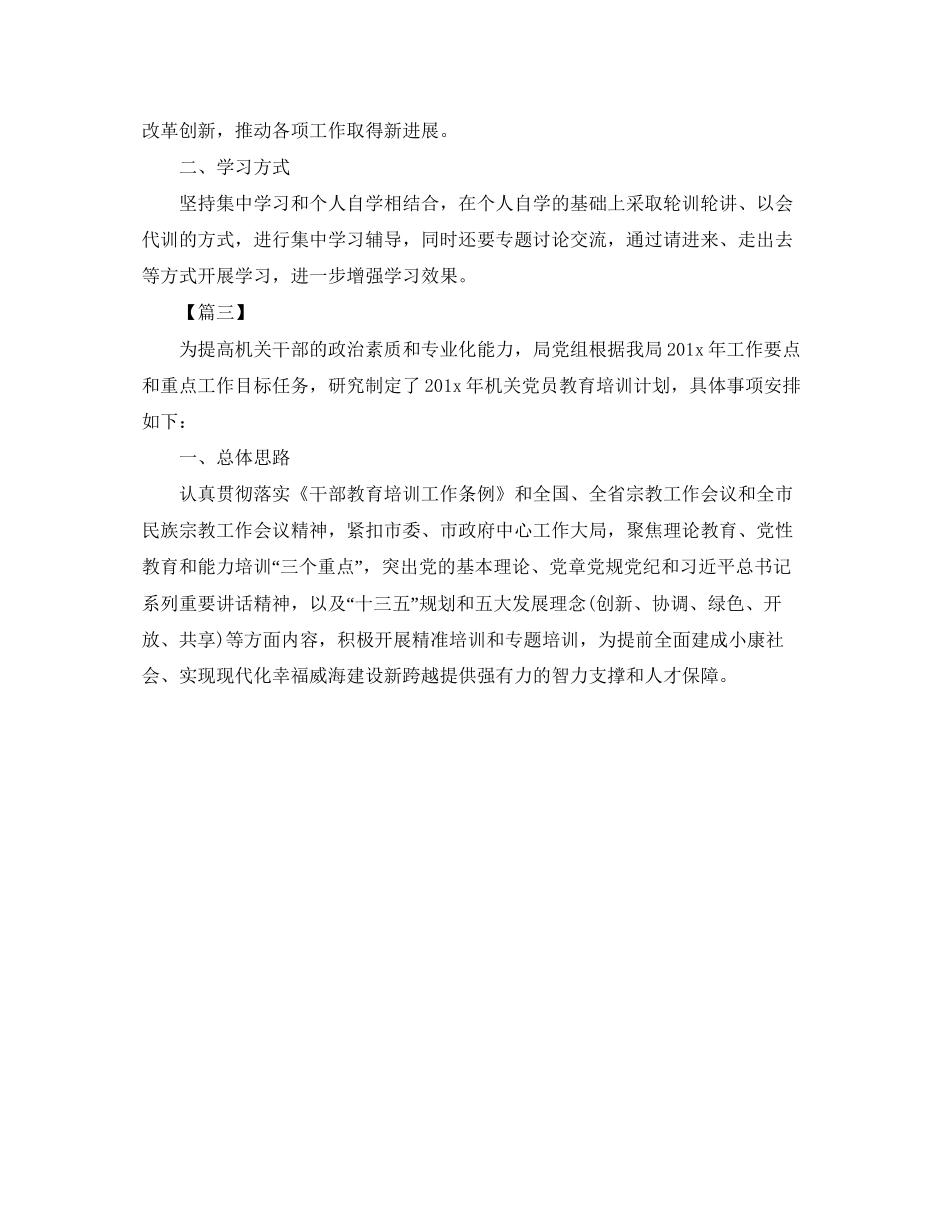 改革创新，推动各项工作取得新进展。

二、学习方式

坚持集中学习和个人自学相结合，在个人自学的基础上采取轮训轮讲、以会代训的方式，进行集中学习辅导，同时还要专题讨论交流，通过请进来、走出去等方式开展学习，进一步增强学习效果。

【篇三】

为提高机关干部的政治素质和专业化能力，局党组根据我局201x年工作要点和重点工作目标任务，研究制定了201x年机关党员教育培训计划，具体事项安排如下：

一、总体思路

认真贯彻落实《干部教育培训工作条例》和全国、全省宗教工作会议和全市民族宗教工作会议精神，紧扣市委、市政府中心工作大局，聚焦理论教育、党性教育和能力培训“三个重点”，突出党的基本理论、党章党规党纪和习近平总书记系列重要讲话精神，以及“十三五”规划和五大发展理念(创新、协调、绿色、开放、共享)等方面内容，积极开展精准培训和专题培训，为提前全面建成小康社会、实现现代化幸福威海建设新跨越提供强有力的智力支撑和人才保障。